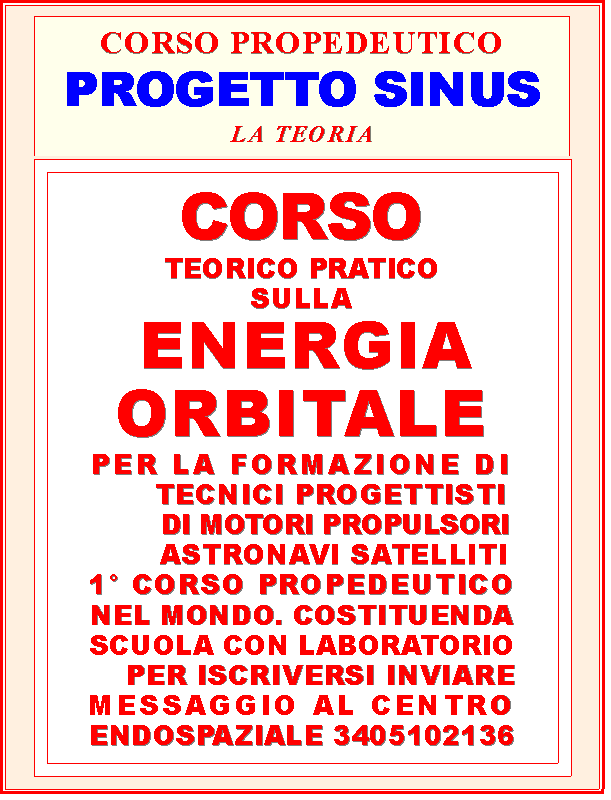 CORSO PROPEDEUTICO
PROGETTO SINUS
LA TEORIA

CORSO
TEORICO PRATICO
SULLA
ENERGIA
ORBITALE

PER LA FORMAZIONE DI TECNICI PROGETTISTI DI MOTORI PROPULSORI ASTRONAVI SATELLITI 1° CORSO PROPEDEUTICO NEL MONDO. COSTITUENDA SCUOLA CON LABORATORIO PER ISCRIVERSI INVIARE MESSAGGIO AL CENTRO ENDOSPAZIALE 3405102136